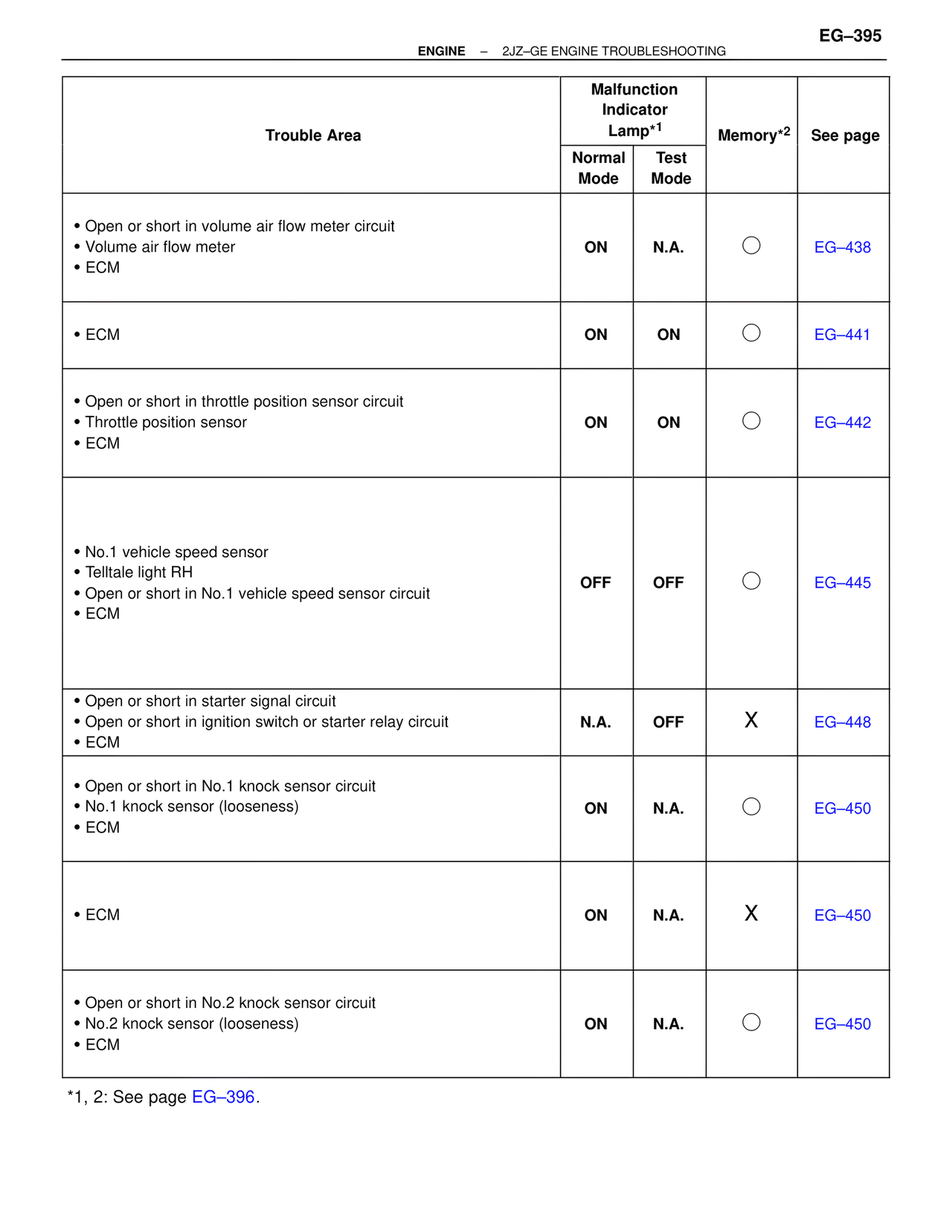 EG–395

ENGINE – 2JZ–GE ENGINE TROUBLESHOOTING

| Trouble Area | Malfunction Indicator Lamp*1 Normal Mode | Malfunction Indicator Lamp*1 Test Mode | Memory*2 | See page |
|---|---|---|---|---|
| • Open or short in volume air flow meter circuit • Volume air flow meter • ECM | ON | N.A. | ○ | EG–438 |
| • ECM | ON | ON | ○ | EG–441 |
| • Open or short in throttle position sensor circuit • Throttle position sensor • ECM | ON | ON | ○ | EG–442 |
| • No.1 vehicle speed sensor • Telltale light RH • Open or short in No.1 vehicle speed sensor circuit • ECM | OFF | OFF | ○ | EG–445 |
| • Open or short in starter signal circuit • Open or short in ignition switch or starter relay circuit • ECM | N.A. | OFF | X | EG–448 |
| • Open or short in No.1 knock sensor circuit • No.1 knock sensor (looseness) • ECM | ON | N.A. | ○ | EG–450 |
| • ECM | ON | N.A. | X | EG–450 |
| • Open or short in No.2 knock sensor circuit • No.2 knock sensor (looseness) • ECM | ON | N.A. | ○ | EG–450 |

*1, 2: See page EG–396.